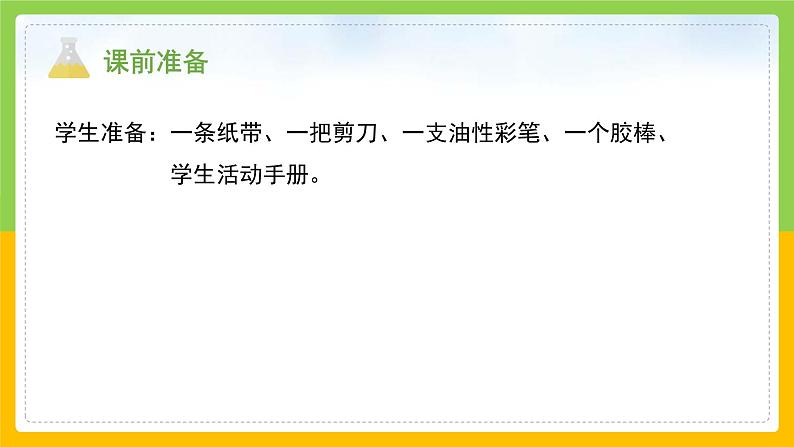 课前准备

学生准备：一条纸带、一把剪刀、一支油性彩笔、一个胶棒、学生活动手册。